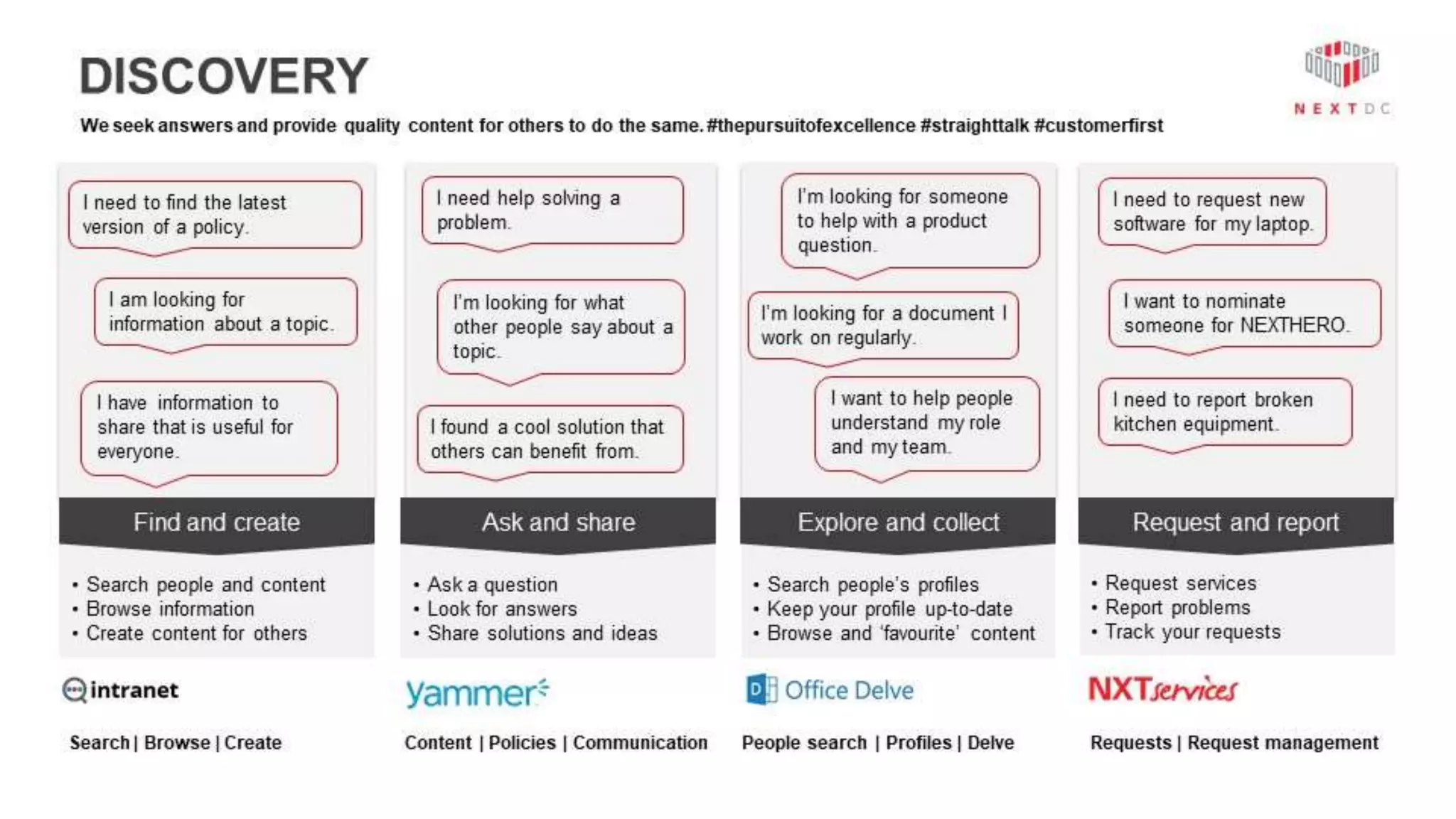 DISCOVERY

NEXTDC

We seek answers and provide quality content for others to do the same. #thepursuitofexcellence #straighttalk #customerfirst

I need to find the latest version of a policy.

I am looking for information about a topic.

I have information to share that is useful for everyone.

Find and create

• Search people and content
• Browse information
• Create content for others

intranet

Search | Browse | Create

I need help solving a problem.

I'm looking for what other people say about a topic.

I found a cool solution that others can benefit from.

Ask and share

• Ask a question
• Look for answers
• Share solutions and ideas

yammer

Content | Policies | Communication

I'm looking for someone to help with a product question.

I'm looking for a document I work on regularly.

I want to help people understand my role and my team.

Explore and collect

• Search people's profiles
• Keep your profile up-to-date
• Browse and 'favourite' content

Office Delve

People search | Profiles | Delve

I need to request new software for my laptop.

I want to nominate someone for NEXTHERO.

I need to report broken kitchen equipment.

Request and report

• Request services
• Report problems
• Track your requests

NXTservices

Requests | Request management